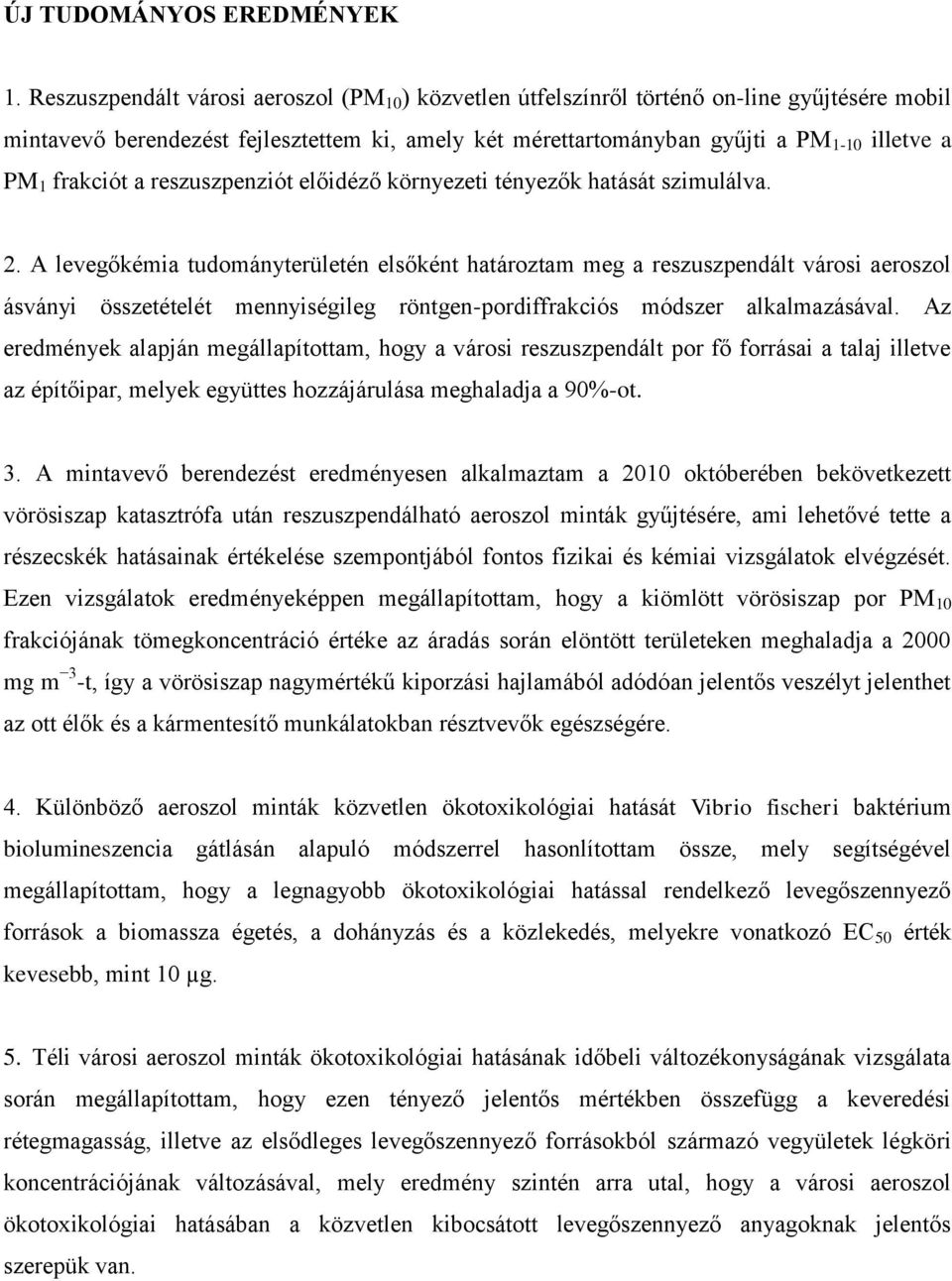 ÚJ TUDOMÁNYOS EREDMÉNYEK

1. Reszuszpendált városi aeroszol ($PM_{10}$) közvetlen útfelszínről történő on-line gyűjtésére mobil mintavevő berendezést fejlesztettem ki, amely két mérettartományban gyűjti a $PM_{1-10}$ illetve a $PM_1$ frakciót a reszuszpenziót előidéző környezeti tényezők hatását szimulálva.

2. A levegőkémia tudományterületén elsőként határoztam meg a reszuszpendált városi aeroszol ásványi összetételét mennyiségileg röntgen-pordiffrakciós módszer alkalmazásával. Az eredmények alapján megállapítottam, hogy a városi reszuszpendált por fő forrásai a talaj illetve az építőipar, melyek együttes hozzájárulása meghaladja a 90%-ot.

3. A mintavevő berendezést eredményesen alkalmaztam a 2010 októberében bekövetkezett vörösiszap katasztrófa után reszuszpendálható aeroszol minták gyűjtésére, ami lehetővé tette a részecskék hatásainak értékelése szempontjából fontos fizikai és kémiai vizsgálatok elvégzését. Ezen vizsgálatok eredményeképpen megállapítottam, hogy a kiömlött vörösiszap por $PM_{10}$ frakciójának tömegkoncentráció értéke az áradás során elöntött területeken meghaladja a 2000 mg $m^{-3}$-t, így a vörösiszap nagymértékű kiporzási hajlamából adódóan jelentős veszélyt jelenthet az ott élők és a kármentesítő munkálatokban résztvevők egészségére.

4. Különböző aeroszol minták közvetlen ökotoxikológiai hatását Vibrio fischeri baktérium biolumineszencia gátlásán alapuló módszerrel hasonlítottam össze, mely segítségével megállapítottam, hogy a legnagyobb ökotoxikológiai hatással rendelkező levegőszennyező források a biomassza égetés, a dohányzás és a közlekedés, melyekre vonatkozó $EC_{50}$ érték kevesebb, mint 10 μg.

5. Téli városi aeroszol minták ökotoxikológiai hatásának időbeli változékonyságának vizsgálata során megállapítottam, hogy ezen tényező jelentős mértékben összefügg a keveredési rétegmagasság, illetve az elsődleges levegőszennyező forrásokból származó vegyületek légköri koncentrációjának változásával, mely eredmény szintén arra utal, hogy a városi aeroszol ökotoxikológiai hatásában a közvetlen kibocsátott levegőszennyező anyagoknak jelentős szerepük van.